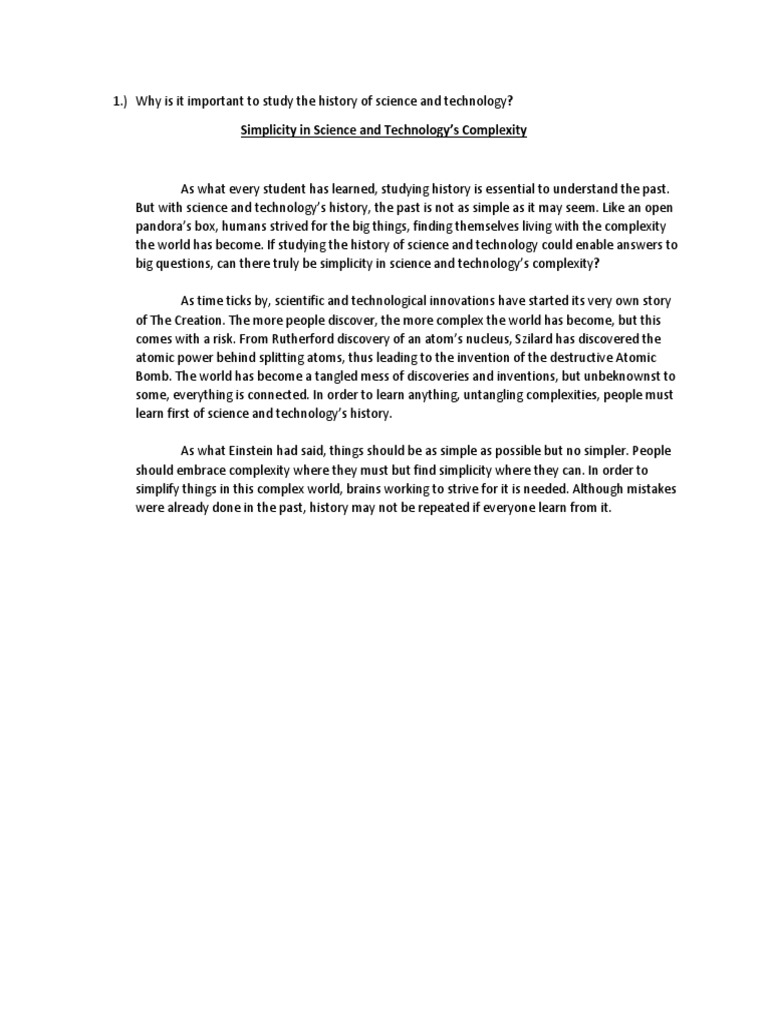 1.) Why is it important to study the history of science and technology?

Simplicity in Science and Technology's Complexity

As what every student has learned, studying history is essential to understand the past. But with science and technology's history, the past is not as simple as it may seem. Like an open pandora's box, humans strived for the big things, finding themselves living with the complexity the world has become. If studying the history of science and technology could enable answers to big questions, can there truly be simplicity in science and technology's complexity?

As time ticks by, scientific and technological innovations have started its very own story of The Creation. The more people discover, the more complex the world has become, but this comes with a risk. From Rutherford discovery of an atom's nucleus, Szilard has discovered the atomic power behind splitting atoms, thus leading to the invention of the destructive Atomic Bomb. The world has become a tangled mess of discoveries and inventions, but unbeknownst to some, everything is connected. In order to learn anything, untangling complexities, people must learn first of science and technology's history.

As what Einstein had said, things should be as simple as possible but no simpler. People should embrace complexity where they must but find simplicity where they can. In order to simplify things in this complex world, brains working to strive for it is needed. Although mistakes were already done in the past, history may not be repeated if everyone learn from it.